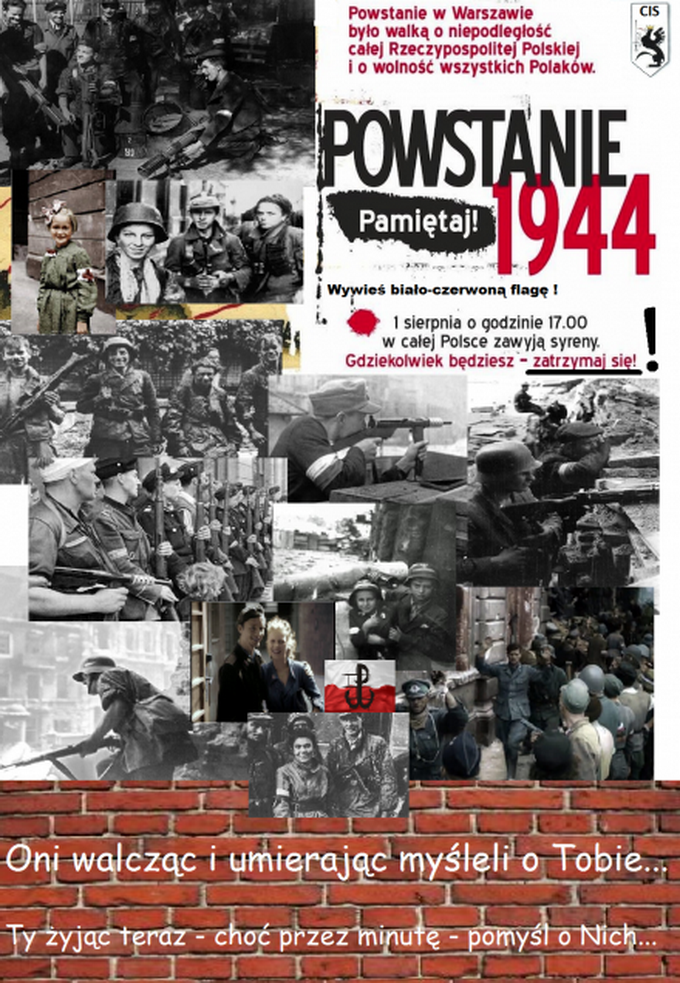 Powstanie w Warszawie było walką o niepodległość całej Rzeczypospolitej Polskiej i o wolność wszystkich Polaków.

CIS

POWSTANIE

Pamiętaj!

1944

Wywieś biało-czerwoną flagę !

1 sierpnia o godzinie 17.00 w całej Polsce zawyją syreny.

Gdziekolwiek będziesz - zatrzymaj się!

Oni walcząc i umierając myśleli o Tobie...

Ty żyjąc teraz - choć przez minutę - pomyśl o Nich...